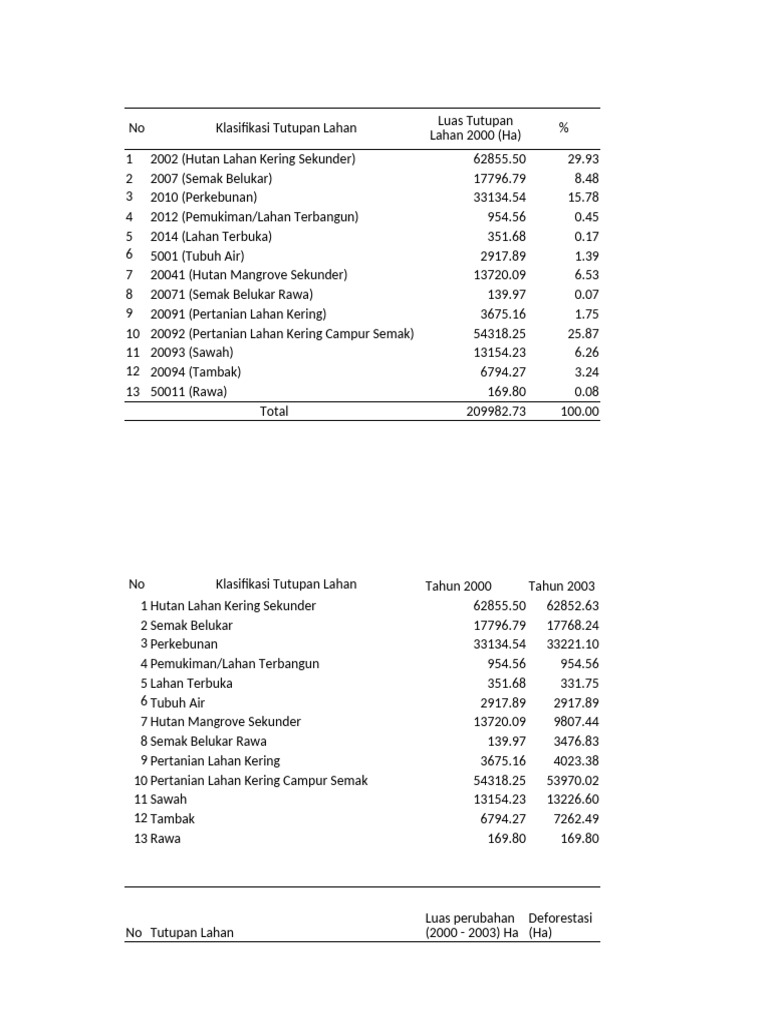 | No | Klasifikasi Tutupan Lahan | Luas Tutupan Lahan 2000 (Ha) | % |
|---|---|---|---|
| 1 | 2002 (Hutan Lahan Kering Sekunder) | 62855.50 | 29.93 |
| 2 | 2007 (Semak Belukar) | 17796.79 | 8.48 |
| 3 | 2010 (Perkebunan) | 33134.54 | 15.78 |
| 4 | 2012 (Pemukiman/Lahan Terbangun) | 954.56 | 0.45 |
| 5 | 2014 (Lahan Terbuka) | 351.68 | 0.17 |
| 6 | 5001 (Tubuh Air) | 2917.89 | 1.39 |
| 7 | 20041 (Hutan Mangrove Sekunder) | 13720.09 | 6.53 |
| 8 | 20071 (Semak Belukar Rawa) | 139.97 | 0.07 |
| 9 | 20091 (Pertanian Lahan Kering) | 3675.16 | 1.75 |
| 10 | 20092 (Pertanian Lahan Kering Campur Semak) | 54318.25 | 25.87 |
| 11 | 20093 (Sawah) | 13154.23 | 6.26 |
| 12 | 20094 (Tambak) | 6794.27 | 3.24 |
| 13 | 50011 (Rawa) | 169.80 | 0.08 |
| | Total | 209982.73 | 100.00 |

| No | Klasifikasi Tutupan Lahan | Tahun 2000 | Tahun 2003 |
|---|---|---|---|
| 1 | Hutan Lahan Kering Sekunder | 62855.50 | 62852.63 |
| 2 | Semak Belukar | 17796.79 | 17768.24 |
| 3 | Perkebunan | 33134.54 | 33221.10 |
| 4 | Pemukiman/Lahan Terbangun | 954.56 | 954.56 |
| 5 | Lahan Terbuka | 351.68 | 331.75 |
| 6 | Tubuh Air | 2917.89 | 2917.89 |
| 7 | Hutan Mangrove Sekunder | 13720.09 | 9807.44 |
| 8 | Semak Belukar Rawa | 139.97 | 3476.83 |
| 9 | Pertanian Lahan Kering | 3675.16 | 4023.38 |
| 10 | Pertanian Lahan Kering Campur Semak | 54318.25 | 53970.02 |
| 11 | Sawah | 13154.23 | 13226.60 |
| 12 | Tambak | 6794.27 | 7262.49 |
| 13 | Rawa | 169.80 | 169.80 |

| No | Tutupan Lahan | Luas perubahan (2000 - 2003) Ha | Deforestasi (Ha) |
|---|---|---|---|